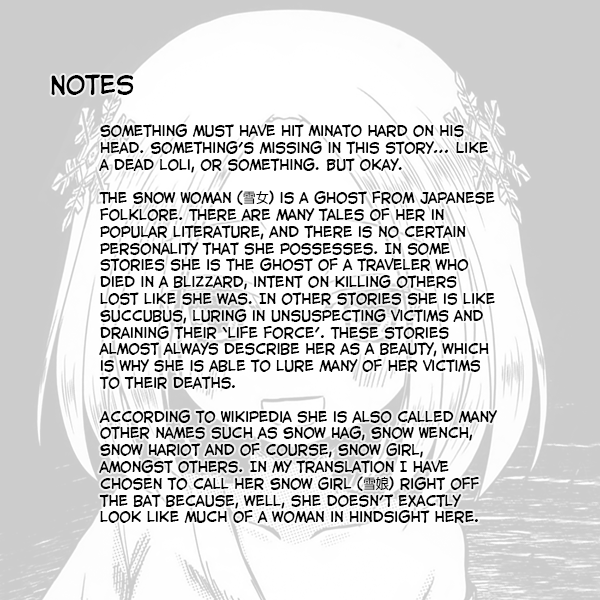 NOTES

SOMETHING MUST HAVE HIT MINATO HARD ON HIS HEAD. SOMETHING'S MISSING IN THIS STORY... LIKE A DEAD LOLI, OR SOMETHING. BUT OKAY.

THE SNOW WOMAN (雪女) IS A GHOST FROM JAPANESE FOLKLORE. THERE ARE MANY TALES OF HER IN POPULAR LITERATURE, AND THERE IS NO CERTAIN PERSONALITY THAT SHE POSSESSES. IN SOME STORIES SHE IS THE GHOST OF A TRAVELER WHO DIED IN A BLIZZARD, INTENT ON KILLING OTHERS LOST LIKE SHE WAS. IN OTHER STORIES SHE IS LIKE SUCCUBUS, LURING IN UNSUSPECTING VICTIMS AND DRAINING THEIR 'LIFE FORCE'. THESE STORIES ALMOST ALWAYS DESCRIBE HER AS A BEAUTY, WHICH IS WHY SHE IS ABLE TO LURE MANY OF HER VICTIMS TO THEIR DEATHS.

ACCORDING TO WIKIPEDIA SHE IS ALSO CALLED MANY OTHER NAMES SUCH AS SNOW HAG, SNOW WENCH, SNOW HARIOT AND OF COURSE, SNOW GIRL, AMONGST OTHERS. IN MY TRANSLATION I HAVE CHOSEN TO CALL HER SNOW GIRL (雪娘) RIGHT OFF THE BAT BECAUSE, WELL, SHE DOESN'T EXACTLY LOOK LIKE MUCH OF A WOMAN IN HINDSIGHT HERE.